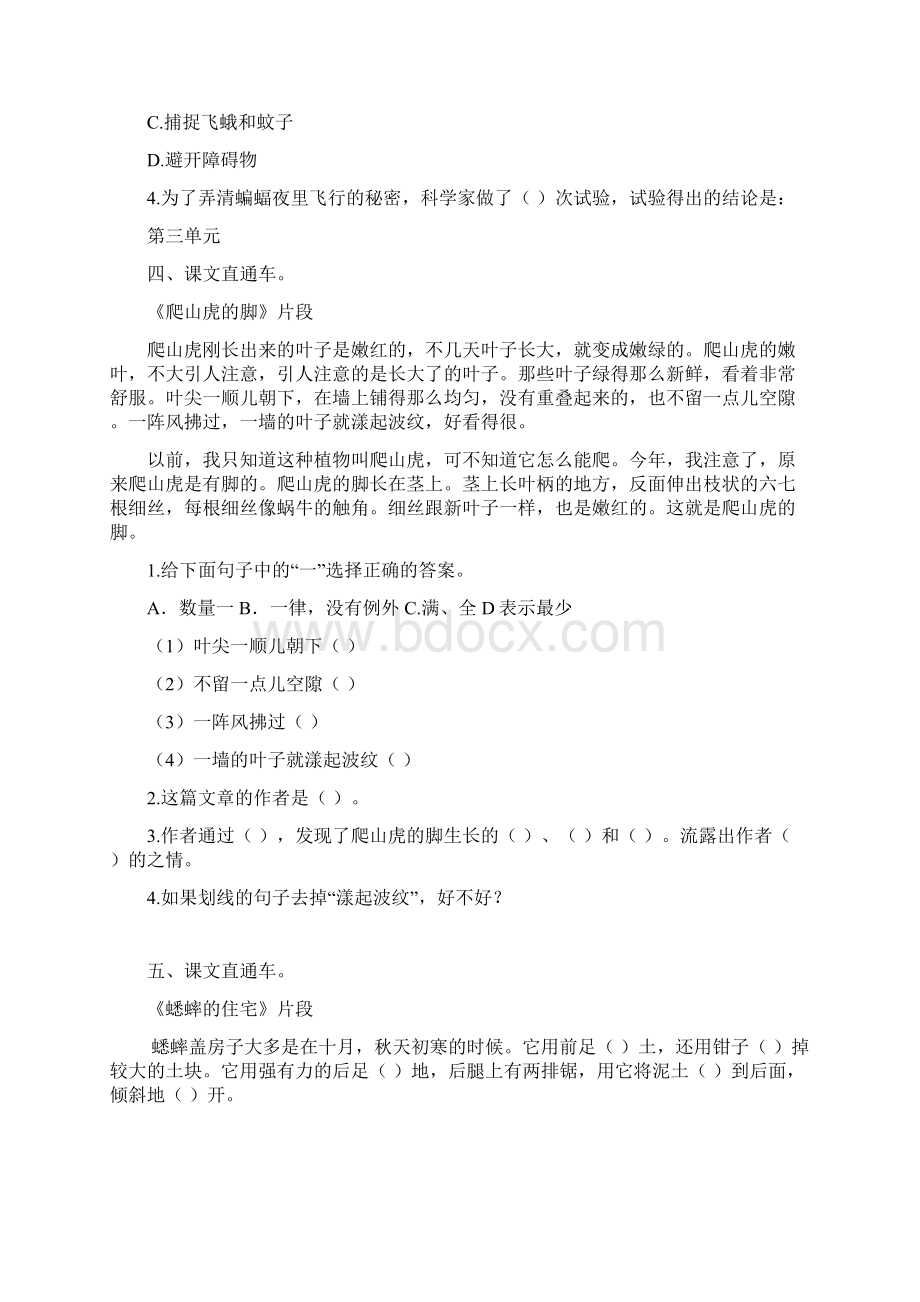 C.捕捉飞蛾和蚊子

D.避开障碍物

4.为了弄清蝙蝠夜里飞行的秘密，科学家做了（ ）次试验，试验得出的结论是：

第三单元

四、课文直通车。

《爬山虎的脚》片段

爬山虎刚长出来的叶子是嫩红的，不几天叶子长大，就变成嫩绿的。爬山虎的嫩叶，不大引人注意，引人注意的是长大了的叶子。那些叶子绿得那么新鲜，看着非常舒服。叶尖一顺儿朝下，在墙上铺得那么均匀，没有重叠起来的，也不留一点儿空隙。一阵风拂过，一墙的叶子就漾起波纹，好看得很。

以前，我只知道这种植物叫爬山虎，可不知道它怎么能爬。今年，我注意了，原来爬山虎是有脚的。爬山虎的脚长在茎上。茎上长叶柄的地方，反面伸出枝状的六七根细丝，每根细丝像蜗牛的触角。细丝跟新叶子一样，也是嫩红的。这就是爬山虎的脚。

1.给下面句子中的“一”选择正确的答案。

A．数量一 B．一律，没有例外 C.满、全 D 表示最少

（1）叶尖一顺儿朝下（ ）

（2）不留一点儿空隙（ ）

（3）一阵风拂过（ ）

（4）一墙的叶子就漾起波纹（ ）

2.这篇文章的作者是（ ）。

3.作者通过（ ），发现了爬山虎的脚生长的（ ）、（ ）和（ ）。流露出作者（ ）的之情。

4.如果划线的句子去掉“漾起波纹”，好不好？

五、课文直通车。

《蟋蟀的住宅》片段

蟋蟀盖房子大多是在十月，秋天初寒的时候。它用前足（ ）土，还用钳子（ ）掉较大的土块。它用强有力的后足（ ）地，后腿上有两排锯，用它将泥土（ ）到后面，倾斜地（ ）开。

www.bdocx.com